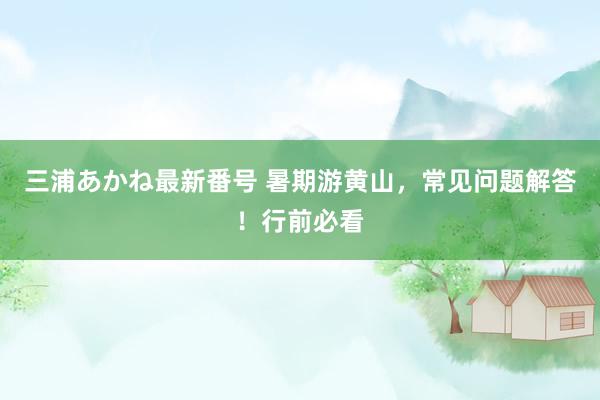 三浦あかね最新番号 暑期游黄山，常见问题解答！行前必看